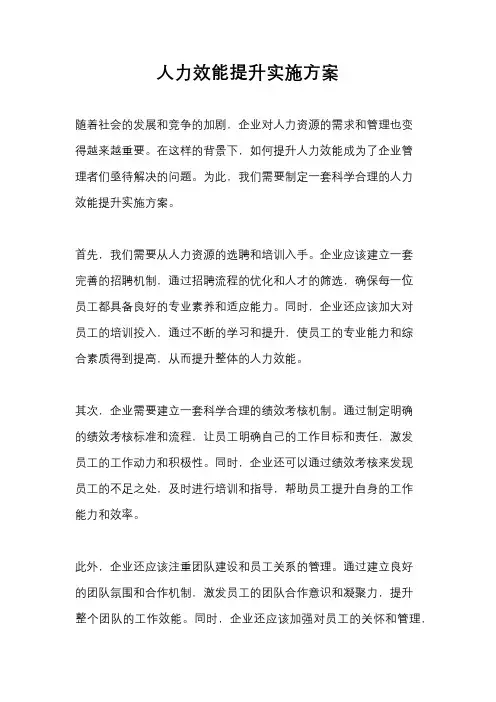 人力效能提升实施方案

随着社会的发展和竞争的加剧，企业对人力资源的需求和管理也变得越来越重要。在这样的背景下，如何提升人力效能成为了企业管理者们亟待解决的问题。为此，我们需要制定一套科学合理的人力效能提升实施方案。

首先，我们需要从人力资源的选聘和培训入手。企业应该建立一套完善的招聘机制，通过招聘流程的优化和人才的筛选，确保每一位员工都具备良好的专业素养和适应能力。同时，企业还应该加大对员工的培训投入，通过不断的学习和提升，使员工的专业能力和综合素质得到提高，从而提升整体的人力效能。

其次，企业需要建立一套科学合理的绩效考核机制。通过制定明确的绩效考核标准和流程，让员工明确自己的工作目标和责任，激发员工的工作动力和积极性。同时，企业还可以通过绩效考核来发现员工的不足之处，及时进行培训和指导，帮助员工提升自身的工作能力和效率。

此外，企业还应该注重团队建设和员工关系的管理。通过建立良好的团队氛围和合作机制，激发员工的团队合作意识和凝聚力，提升整个团队的工作效能。同时，企业还应该加强对员工的关怀和管理，